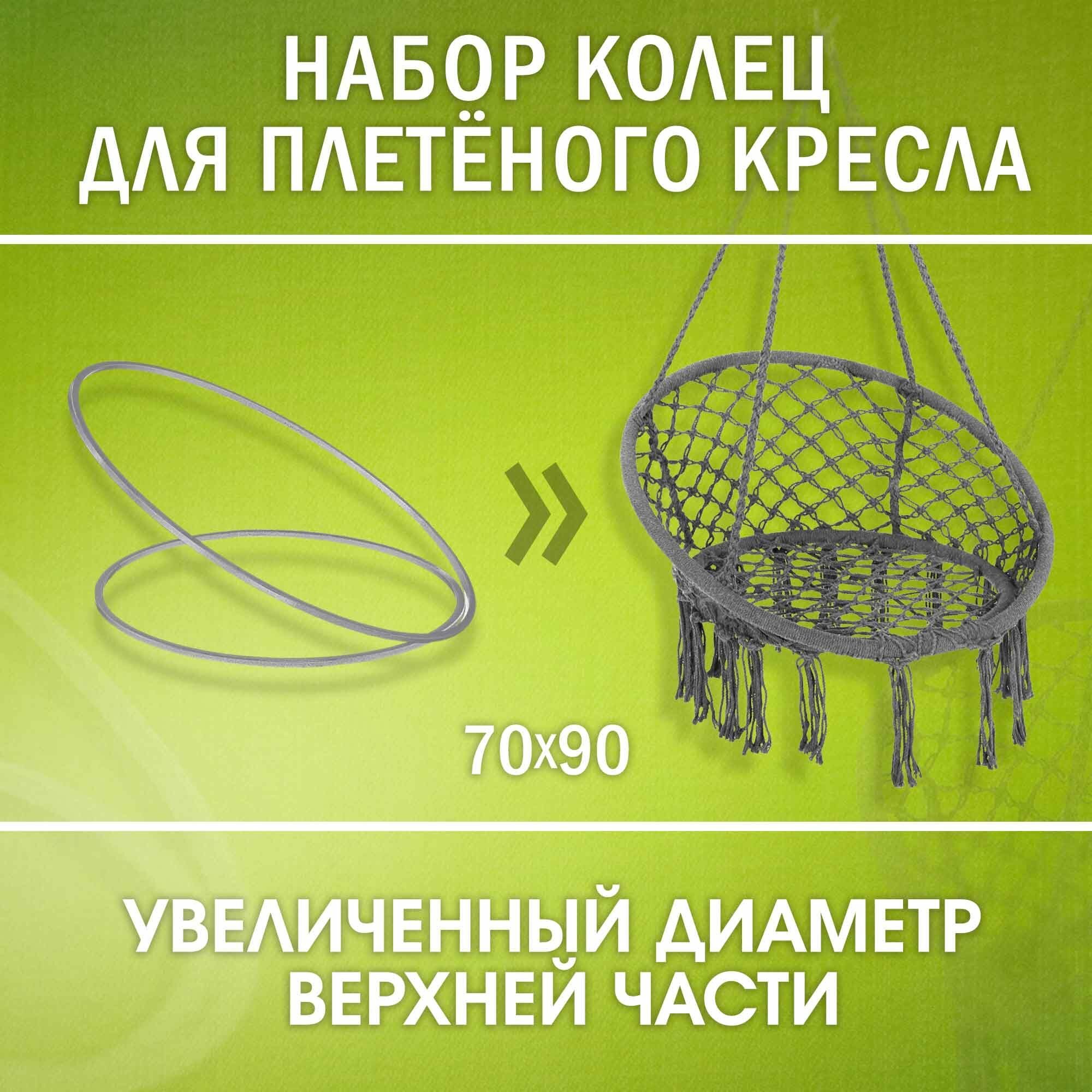 НАБОР КОЛЕЦ ДЛЯ ПЛЕТЁНОГО КРЕСЛА

70x90

УВЕЛИЧЕННЫЙ ДИАМЕТР ВЕРХНЕЙ ЧАСТИ